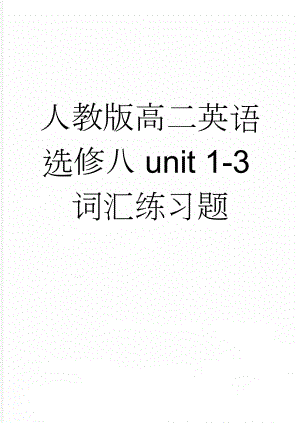 人教版高二英语选修八 unit 1-3 词汇练习题